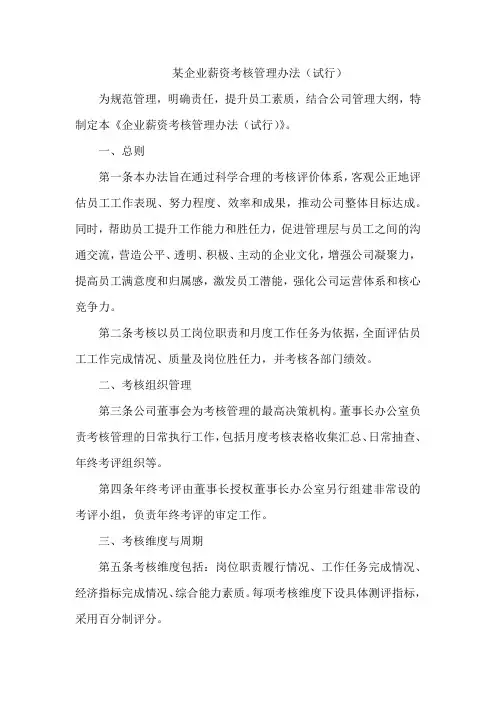 某企业薪资考核管理办法（试行）

为规范管理，明确责任，提升员工素质，结合公司管理大纲，特制定本《企业薪资考核管理办法（试行)》。

一、总则

第一条本办法旨在通过科学合理的考核评价体系，客观公正地评估员工工作表现、努力程度、效率和成果，推动公司整体目标达成。同时，帮助员工提升工作能力和胜任力，促进管理层与员工之间的沟通交流，营造公平、透明、积极、主动的企业文化，增强公司凝聚力，提高员工满意度和归属感，激发员工潜能，强化公司运营体系和核心竞争力。

第二条考核以员工岗位职责和月度工作任务为依据，全面评估员工工作完成情况、质量及岗位胜任力，并考核各部门绩效。

二、考核组织管理

第三条公司董事会为考核管理的最高决策机构。董事长办公室负责考核管理的日常执行工作，包括月度考核表格收集汇总、日常抽查、年终考评组织等。

第四条年终考评由董事长授权董事长办公室另行组建非常设的考评小组，负责年终考评的审定工作。

三、考核维度与周期

第五条考核维度包括：岗位职责履行情况、工作任务完成情况、经济指标完成情况、综合能力素质。每项考核维度下设具体测评指标，采用百分制评分。